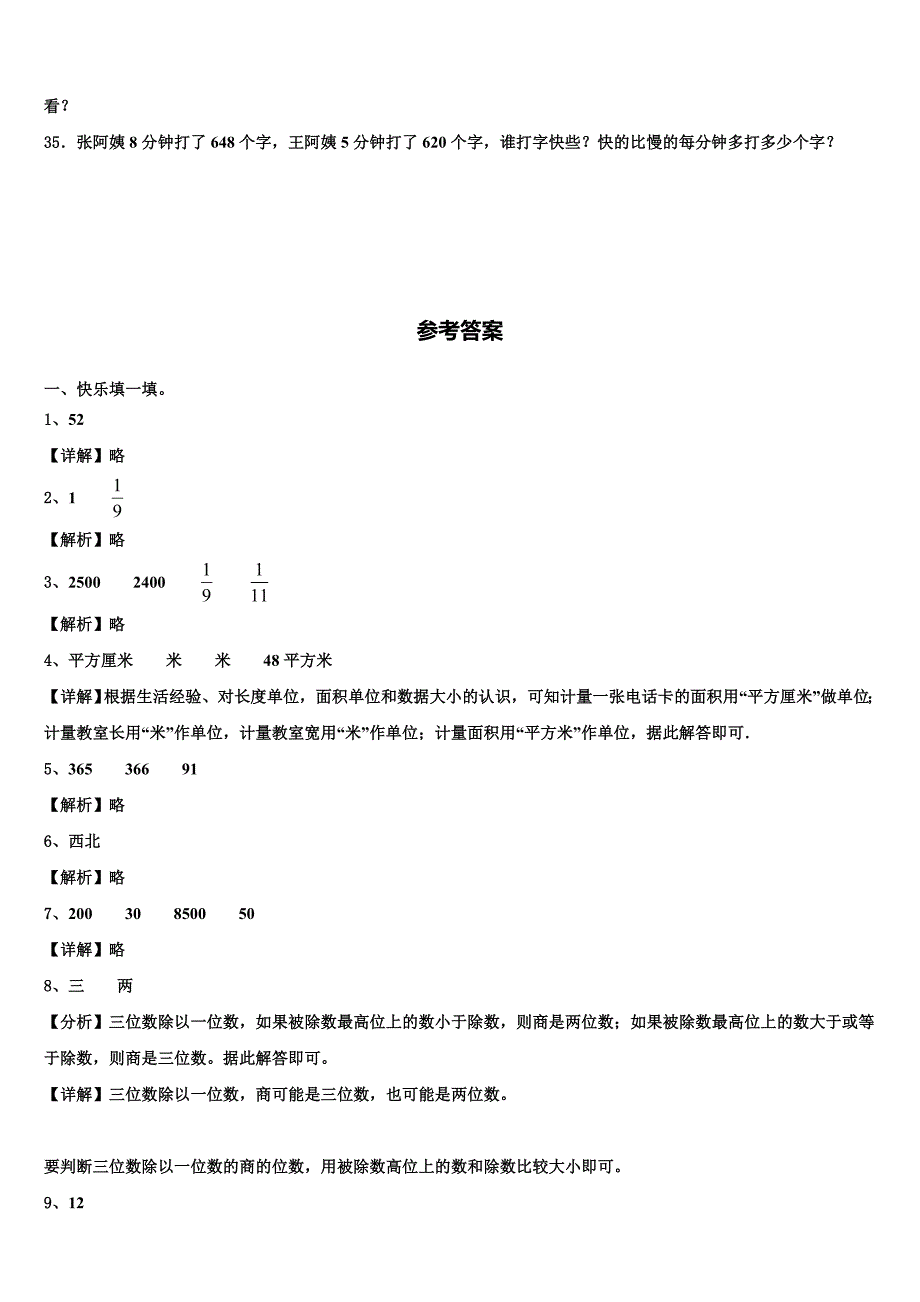 看？

35．张阿姨 8 分钟打了 648 个字，王阿姨 5 分钟打了 620 个字，谁打字快些？快的比慢的每分钟多打多少个字？

参考答案

一、快乐填一填。

1、52

【详解】略

2、1　$\frac{1}{9}$

【解析】略

3、2500　2400　$\frac{1}{9}$　$\frac{1}{11}$

【解析】略

4、平方厘米　米　米　48 平方米

【详解】根据生活经验、对长度单位，面积单位和数据大小的认识，可知计量一张电话卡的面积用“平方厘米”做单位；计量教室长用“米”作单位，计量教室宽用“米”作单位；计量面积用“平方米”作单位，据此解答即可．

5、365　366　91

【解析】略

6、西北

【解析】略

7、200　30　8500　50

【详解】略

8、三　两

【分析】三位数除以一位数，如果被除数最高位上的数小于除数，则商是两位数；如果被除数最高位上的数大于或等于除数，则商是三位数。据此解答即可。

【详解】三位数除以一位数，商可能是三位数，也可能是两位数。

要判断三位数除以一位数的商的位数，用被除数高位上的数和除数比较大小即可。

9、12